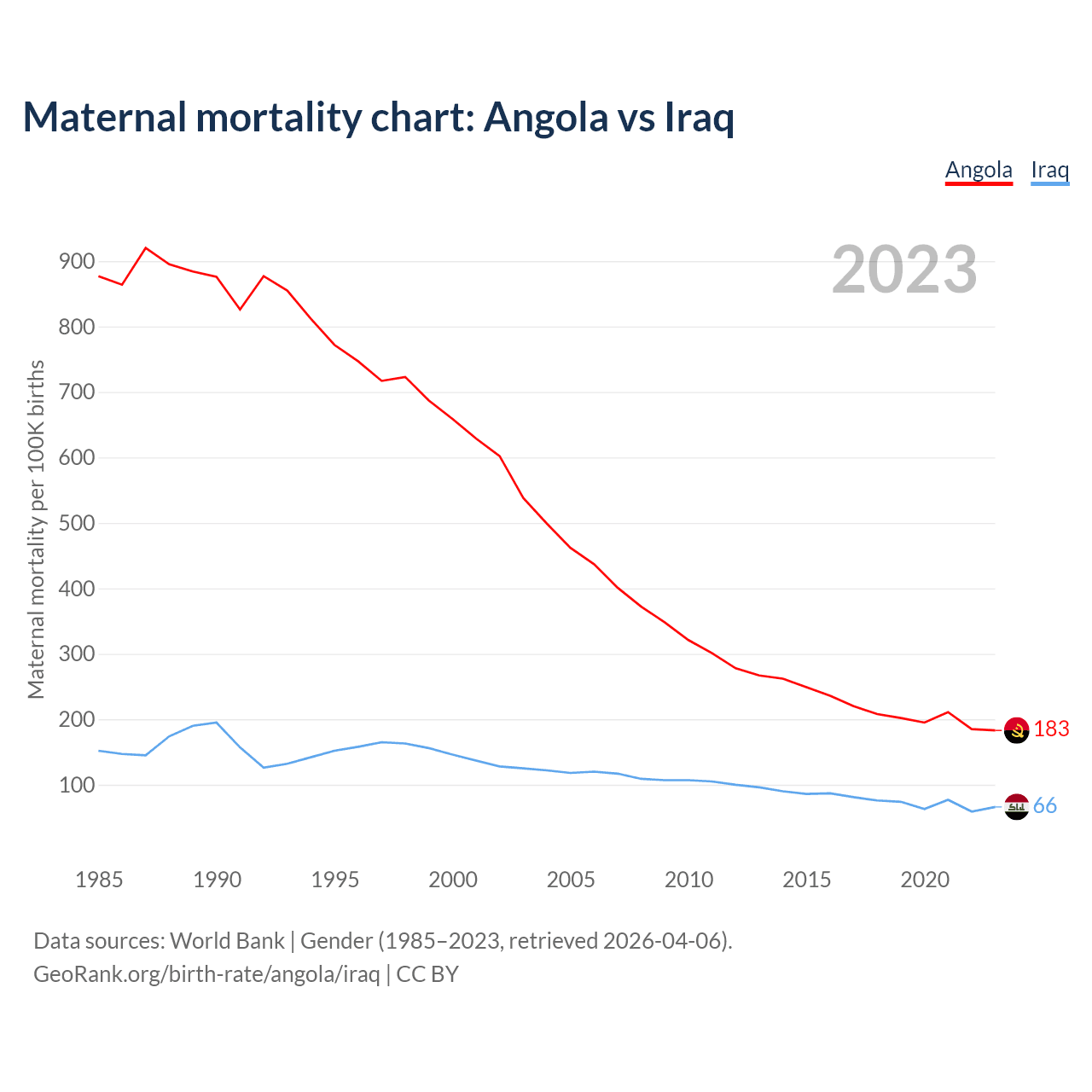 Maternal mortality chart: Angola vs Iraq

Angola Iraq

2023

Maternal mortality per 100K births

900
800
700
600
500
400
300
200
100

183
66

1985 1990 1995 2000 2005 2010 2015 2020

Data sources: World Bank | Gender (1985–2023, retrieved 2026-04-06).
GeoRank.org/birth-rate/angola/iraq | CC BY